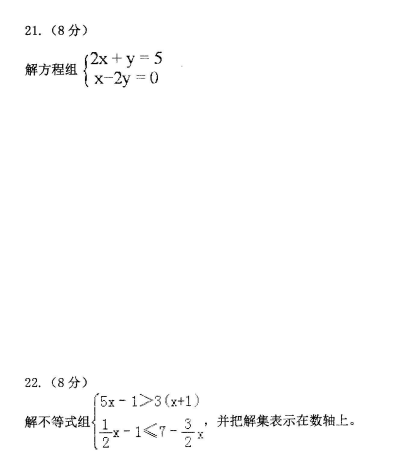 21.（8 分）

解方程组 $\begin{cases} 2x+y=5 \\ x-2y=0 \end{cases}$

22.（8 分）

解不等式组 $\begin{cases} 5x-1>3(x+1) \\ \frac{1}{2}x-1\leqslant 7-\frac{3}{2}x \end{cases}$，并把解集表示在数轴上。